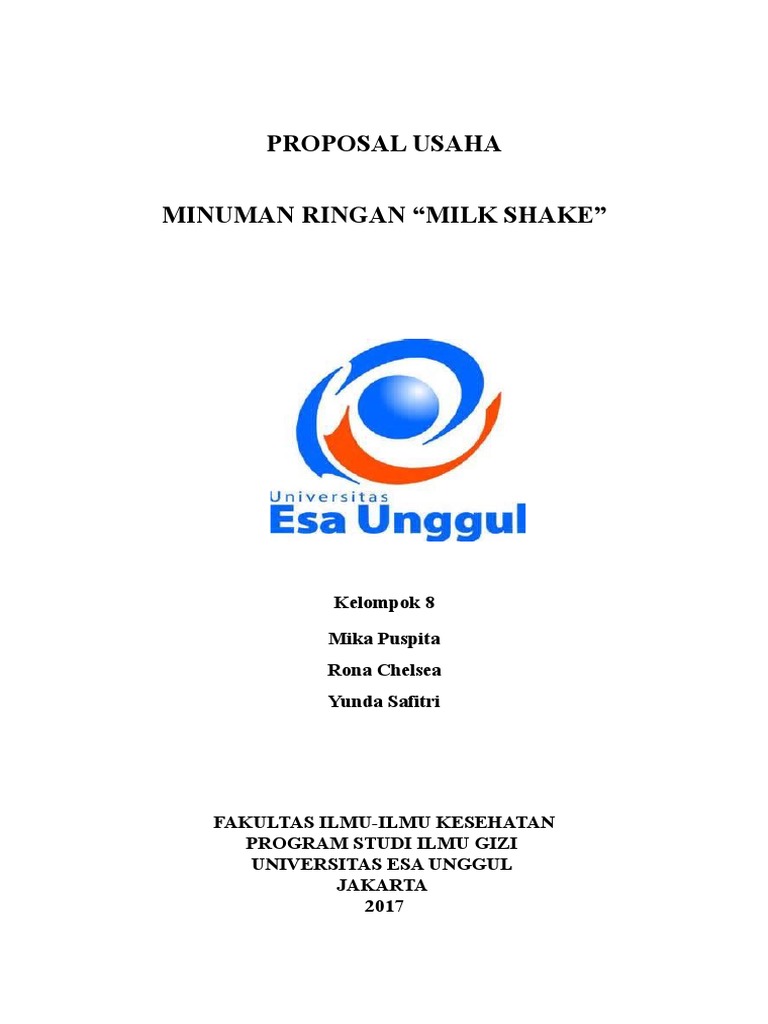 PROPOSAL USAHA

MINUMAN RINGAN “MILK SHAKE”

Universitas
Esa Unggul

Kelompok 8

Mika Puspita

Rona Chelsea

Yunda Safitri

FAKULTAS ILMU-ILMU KESEHATAN
PROGRAM STUDI ILMU GIZI
UNIVERSITAS ESA UNGGUL
JAKARTA
2017